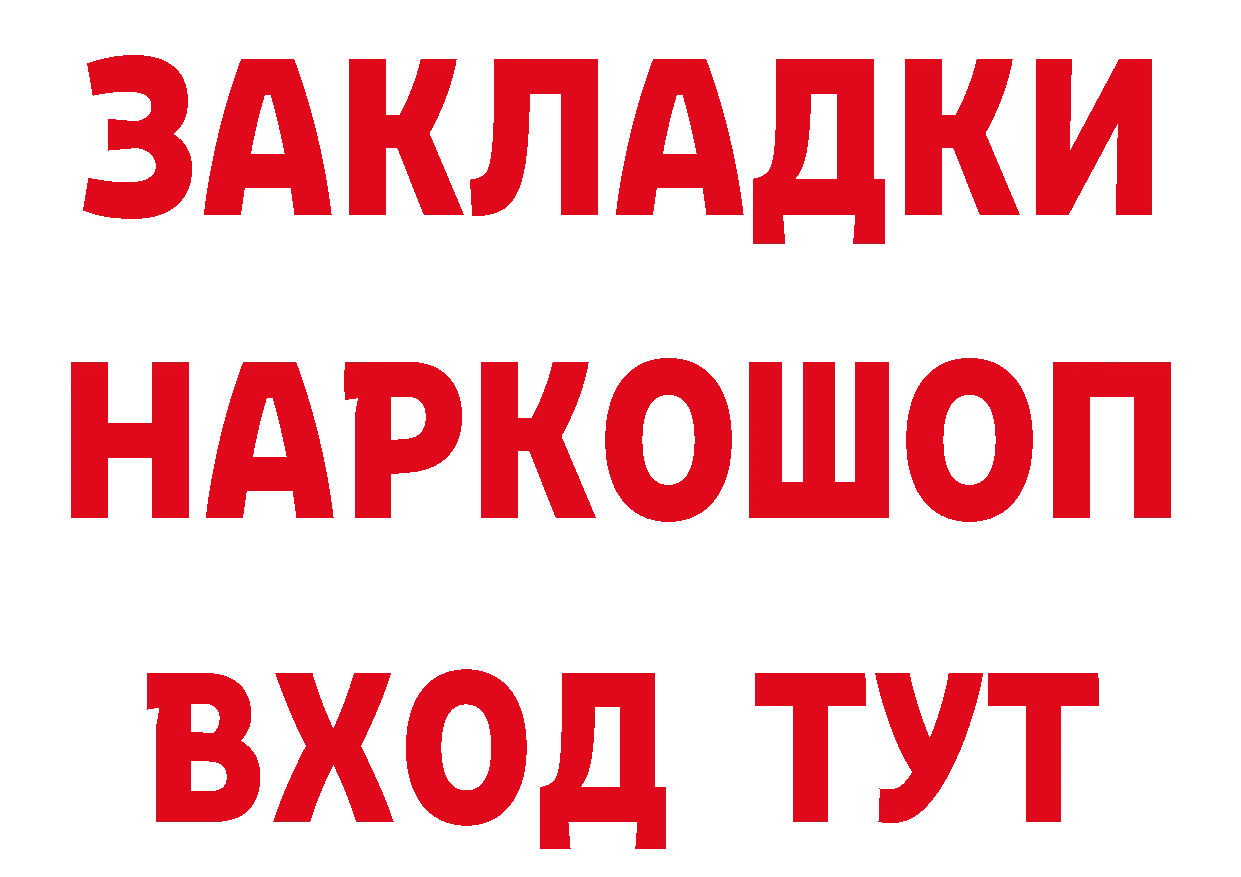 ЗАКЛАДКИ НАРКОШОП ВХОД ТУТ